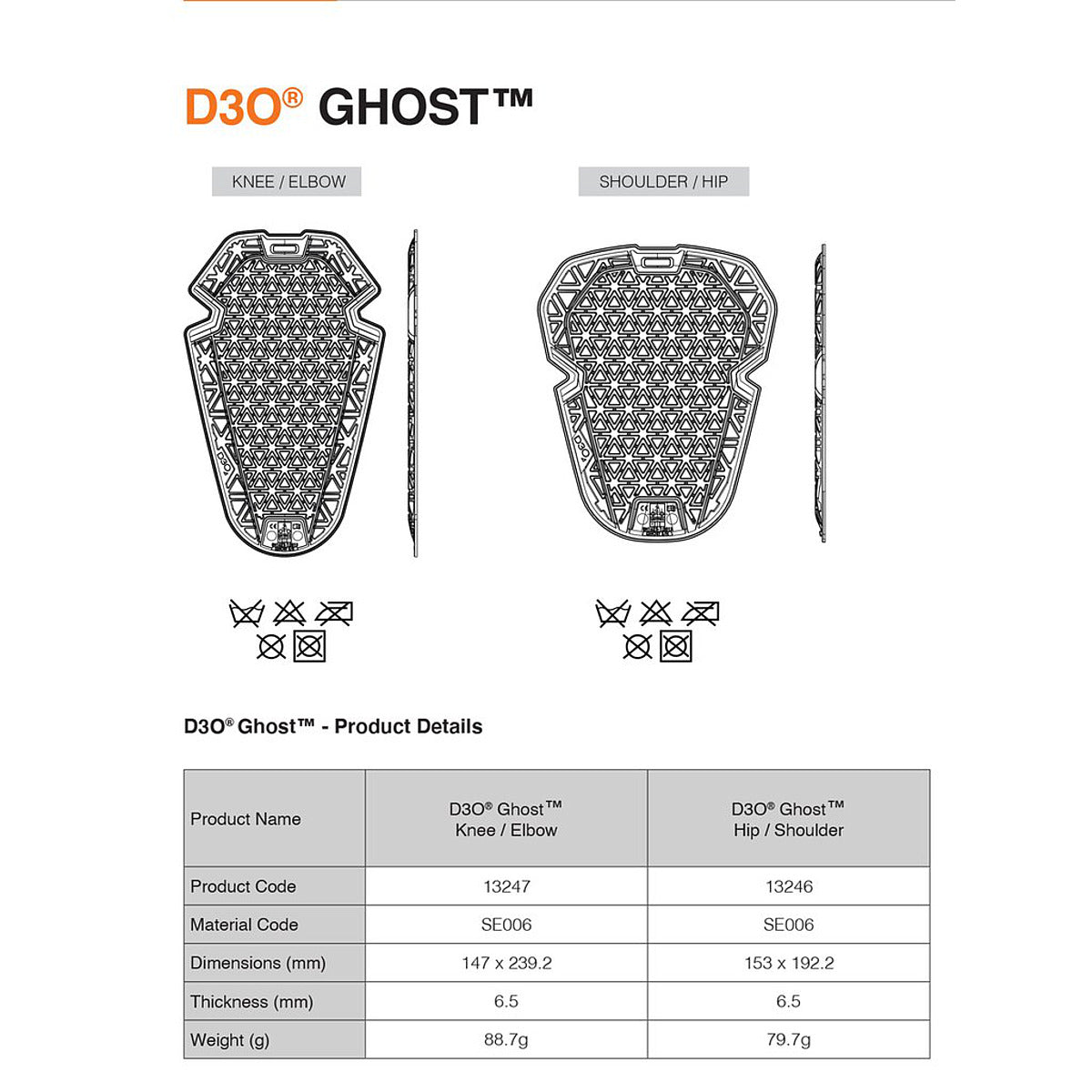 D3O® GHOST™

KNEE / ELBOW

SHOULDER / HIP

D3O

D3O

D3O® Ghost™ - Product Details

| Product Name | D3O® Ghost™ Knee / Elbow | D3O® Ghost™ Hip / Shoulder |
|---|---|---|
| Product Code | 13247 | 13246 |
| Material Code | SE006 | SE006 |
| Dimensions (mm) | 147 x 239.2 | 153 x 192.2 |
| Thickness (mm) | 6.5 | 6.5 |
| Weight (g) | 88.7g | 79.7g |